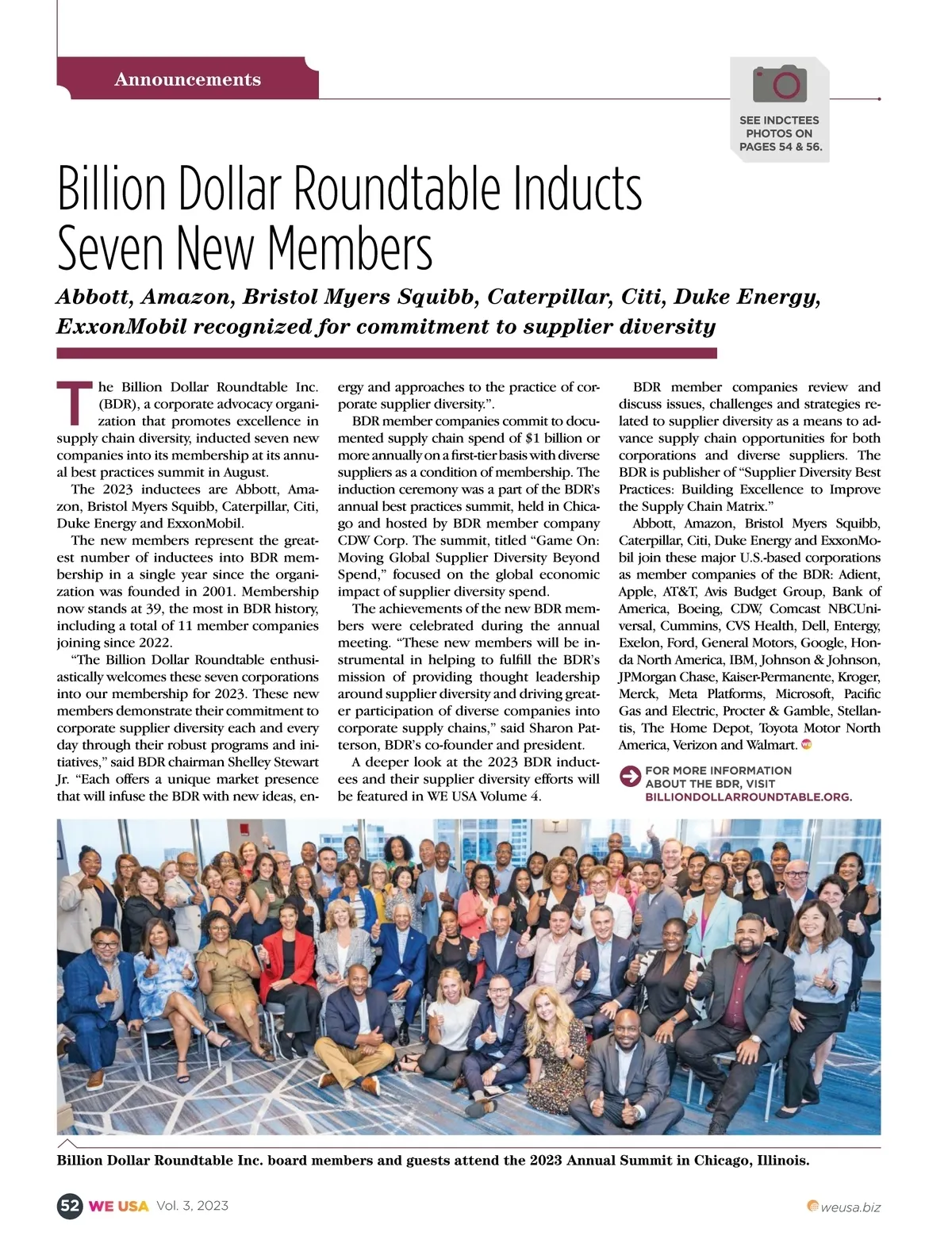 Announcements

SEE INDCTEES PHOTOS ON PAGES 54 & 56.

Billion Dollar Roundtable Inducts Seven New Members

Abbott, Amazon, Bristol Myers Squibb, Caterpillar, Citi, Duke Energy, ExxonMobil recognized for commitment to supplier diversity

The Billion Dollar Roundtable Inc. (BDR), a corporate advocacy organization that promotes excellence in supply chain diversity, inducted seven new companies into its membership at its annual best practices summit in August.

The 2023 inductees are Abbott, Amazon, Bristol Myers Squibb, Caterpillar, Citi, Duke Energy and ExxonMobil.

The new members represent the greatest number of inductees into BDR membership in a single year since the organization was founded in 2001. Membership now stands at 39, the most in BDR history, including a total of 11 member companies joining since 2022.

"The Billion Dollar Roundtable enthusiastically welcomes these seven corporations into our membership for 2023. These new members demonstrate their commitment to corporate supplier diversity each and every day through their robust programs and initiatives," said BDR chairman Shelley Stewart Jr. "Each offers a unique market presence that will infuse the BDR with new ideas, energy and approaches to the practice of corporate supplier diversity.".

BDR member companies commit to documented supply chain spend of $1 billion or more annually on a first-tier basis with diverse suppliers as a condition of membership. The induction ceremony was a part of the BDR's annual best practices summit, held in Chicago and hosted by BDR member company CDW Corp. The summit, titled "Game On: Moving Global Supplier Diversity Beyond Spend," focused on the global economic impact of supplier diversity spend.

The achievements of the new BDR members were celebrated during the annual meeting. "These new members will be instrumental in helping to fulfill the BDR's mission of providing thought leadership around supplier diversity and driving greater participation of diverse companies into corporate supply chains," said Sharon Patterson, BDR's co-founder and president.

A deeper look at the 2023 BDR inductees and their supplier diversity efforts will be featured in WE USA Volume 4.

BDR member companies review and discuss issues, challenges and strategies related to supplier diversity as a means to advance supply chain opportunities for both corporations and diverse suppliers. The BDR is publisher of "Supplier Diversity Best Practices: Building Excellence to Improve the Supply Chain Matrix."

Abbott, Amazon, Bristol Myers Squibb, Caterpillar, Citi, Duke Energy and ExxonMobil join these major U.S.-based corporations as member companies of the BDR: Adient, Apple, AT&T, Avis Budget Group, Bank of America, Boeing, CDW, Comcast NBCUniversal, Cummins, CVS Health, Dell, Entergy, Exelon, Ford, General Motors, Google, Honda North America, IBM, Johnson & Johnson, JPMorgan Chase, Kaiser-Permanente, Kroger, Merck, Meta Platforms, Microsoft, Pacific Gas and Electric, Procter & Gamble, Stellantis, The Home Depot, Toyota Motor North America, Verizon and Walmart.

FOR MORE INFORMATION ABOUT THE BDR, VISIT BILLIONDOLLARROUNDTABLE.ORG.

Billion Dollar Roundtable Inc. board members and guests attend the 2023 Annual Summit in Chicago, Illinois.

52 WE USA Vol. 3, 2023

weusa.biz